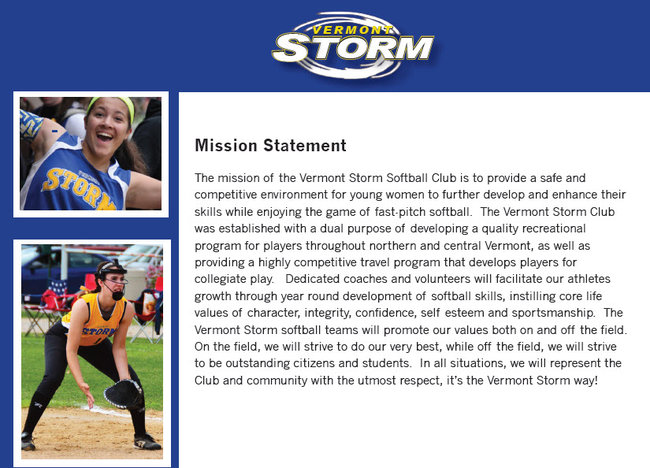 VERMONT
STORM

STORM

STORM

Mission Statement

The mission of the Vermont Storm Softball Club is to provide a safe and competitive environment for young women to further develop and enhance their skills while enjoying the game of fast-pitch softball. The Vermont Storm Club was established with a dual purpose of developing a quality recreational program for players throughout northern and central Vermont, as well as providing a highly competitive travel program that develops players for collegiate play. Dedicated coaches and volunteers will facilitate our athletes growth through year round development of softball skills, instilling core life values of character, integrity, confidence, self esteem and sportsmanship. The Vermont Storm softball teams will promote our values both on and off the field. On the field, we will strive to do our very best, while off the field, we will strive to be outstanding citizens and students. In all situations, we will represent the Club and community with the utmost respect, it's the Vermont Storm way!